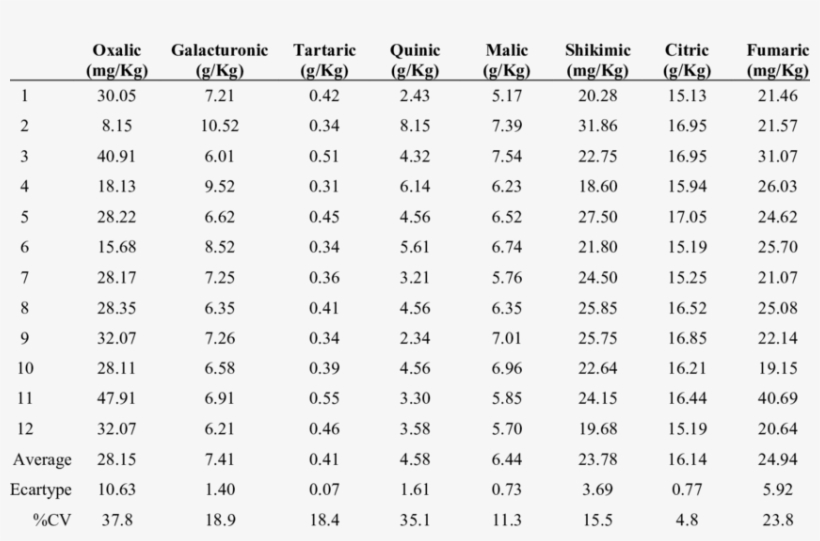 | | Oxalic (mg/Kg) | Galacturonic (g/Kg) | Tartaric (g/Kg) | Quinic (g/Kg) | Malic (g/Kg) | Shikimic (mg/Kg) | Citric (g/Kg) | Fumaric (mg/Kg) |
|---|---|---|---|---|---|---|---|---|
| 1 | 30.05 | 7.21 | 0.42 | 2.43 | 5.17 | 20.28 | 15.13 | 21.46 |
| 2 | 8.15 | 10.52 | 0.34 | 8.15 | 7.39 | 31.86 | 16.95 | 21.57 |
| 3 | 40.91 | 6.01 | 0.51 | 4.32 | 7.54 | 22.75 | 16.95 | 31.07 |
| 4 | 18.13 | 9.52 | 0.31 | 6.14 | 6.23 | 18.60 | 15.94 | 26.03 |
| 5 | 28.22 | 6.62 | 0.45 | 4.56 | 6.52 | 27.50 | 17.05 | 24.62 |
| 6 | 15.68 | 8.52 | 0.34 | 5.61 | 6.74 | 21.80 | 15.19 | 25.70 |
| 7 | 28.17 | 7.25 | 0.36 | 3.21 | 5.76 | 24.50 | 15.25 | 21.07 |
| 8 | 28.35 | 6.35 | 0.41 | 4.56 | 6.35 | 25.85 | 16.52 | 25.08 |
| 9 | 32.07 | 7.26 | 0.34 | 2.34 | 7.01 | 25.75 | 16.85 | 22.14 |
| 10 | 28.11 | 6.58 | 0.39 | 4.56 | 6.96 | 22.64 | 16.21 | 19.15 |
| 11 | 47.91 | 6.91 | 0.55 | 3.30 | 5.85 | 24.15 | 16.44 | 40.69 |
| 12 | 32.07 | 6.21 | 0.46 | 3.58 | 5.70 | 19.68 | 15.19 | 20.64 |
| Average | 28.15 | 7.41 | 0.41 | 4.58 | 6.44 | 23.78 | 16.14 | 24.94 |
| Ecartype | 10.63 | 1.40 | 0.07 | 1.61 | 0.73 | 3.69 | 0.77 | 5.92 |
| %CV | 37.8 | 18.9 | 18.4 | 35.1 | 11.3 | 15.5 | 4.8 | 23.8 |